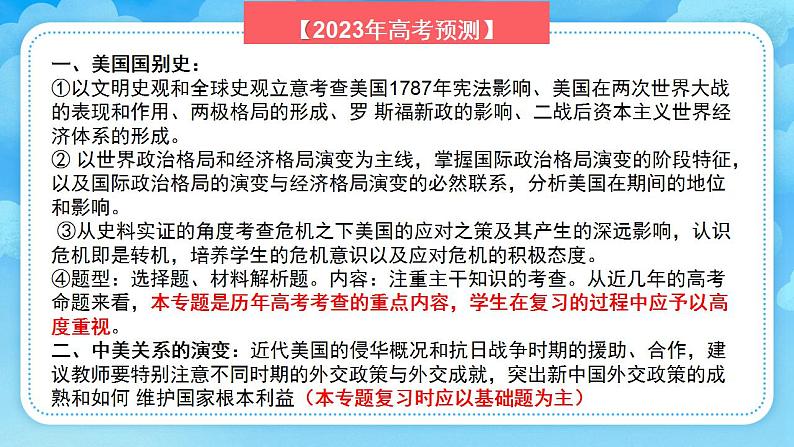 【2023年高考预测】

一、美国国别史：

①以文明史观和全球史观立意考查美国1787年宪法影响、美国在两次世界大战的表现和作用、两极格局的形成、罗 斯福新政的影响、二战后资本主义世界经济体系的形成。

② 以世界政治格局和经济格局演变为主线，掌握国际政治格局演变的阶段特征，以及国际政治格局的演变与经济格局演变的必然联系，分析美国在期间的地位和影响。

③从史料实证的角度考查危机之下美国的应对之策及其产生的深远影响，认识危机即是转机，培养学生的危机意识以及应对危机的积极态度。

④题型：选择题、材料解析题。内容：注重主干知识的考查。从近几年的高考命题来看，本专题是历年高考考查的重点内容，学生在复习的过程中应予以高度重视。

二、中美关系的演变：近代美国的侵华概况和抗日战争时期的援助、合作，建议教师要特别注意不同时期的外交政策与外交成就，突出新中国外交政策的成熟和如何 维护国家根本利益（本专题复习时应以基础题为主）